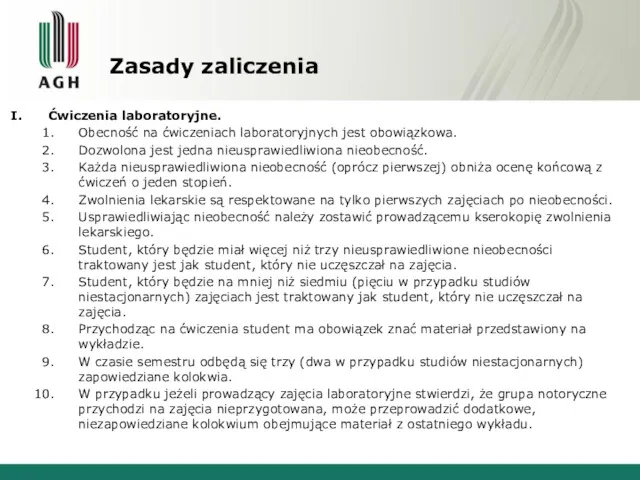 AGH

Zasady zaliczenia

I. Ćwiczenia laboratoryjne.

1. Obecność na ćwiczeniach laboratoryjnych jest obowiązkowa.
2. Dozwolona jest jedna nieusprawiedliwiona nieobecność.
3. Każda nieusprawiedliwiona nieobecność (oprócz pierwszej) obniża ocenę końcową z ćwiczeń o jeden stopień.
4. Zwolnienia lekarskie są respektowane na tylko pierwszych zajęciach po nieobecności.
5. Usprawiedliwiając nieobecność należy zostawić prowadzącemu kserokopię zwolnienia lekarskiego.
6. Student, który będzie miał więcej niż trzy nieusprawiedliwione nieobecności traktowany jest jak student, który nie uczęszczał na zajęcia.
7. Student, który będzie na mniej niż siedmiu (pięciu w przypadku studiów niestacjonarnych) zajęciach jest traktowany jak student, który nie uczęszczał na zajęcia.
8. Przychodząc na ćwiczenia student ma obowiązek znać materiał przedstawiony na wykładzie.
9. W czasie semestru odbędą się trzy (dwa w przypadku studiów niestacjonarnych) zapowiedziane kolokwia.
10. W przypadku jeżeli prowadzący zajęcia laboratoryjne stwierdzi, że grupa notoryczne przychodzi na zajęcia nieprzygotowana, może przeprowadzić dodatkowe, niezapowiedziane kolokwium obejmujące materiał z ostatniego wykładu.